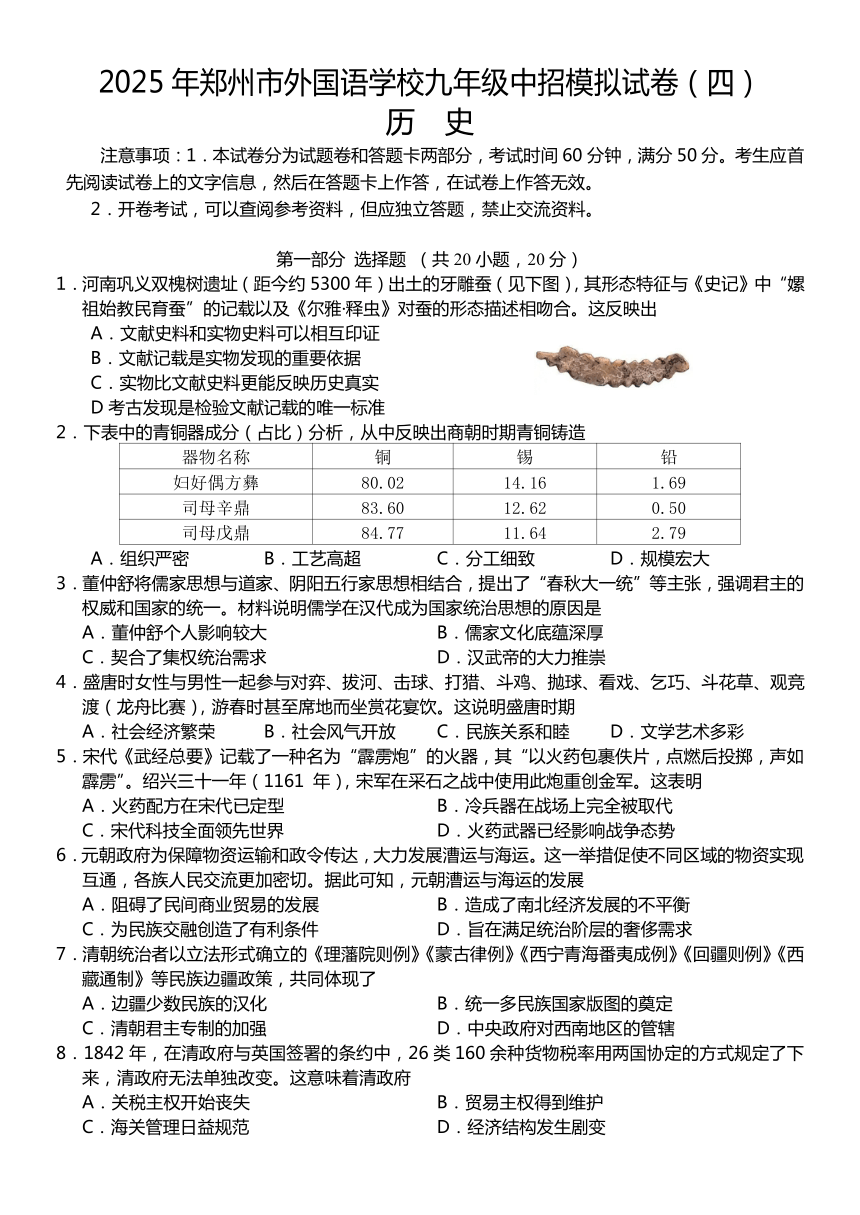 2025 年郑州市外国语学校九年级中招模拟试卷（四）
历　史

注意事项：1．本试卷分为试题卷和答题卡两部分，考试时间 60 分钟，满分 50 分。考生应首先阅读试卷上的文字信息，然后在答题卡上作答，在试卷上作答无效。
2．开卷考试，可以查阅参考资料，但应独立答题，禁止交流资料。

第一部分　选择题　（共 20 小题，20 分）

1．河南巩义双槐树遗址（距今约 5300 年）出土的牙雕蚕（见下图），其形态特征与《史记》中“嫘祖始教民育蚕”的记载以及《尔雅·释虫》对蚕的形态描述相吻合。这反映出
A．文献史料和实物史料可以相互印证
B．文献记载是实物发现的重要依据
C．实物比文献史料更能反映历史真实
D 考古发现是检验文献记载的唯一标准

2．下表中的青铜器成分（占比）分析，从中反映出商朝时期青铜铸造

| 器物名称 | 铜 | 锡 | 铅 |
|---|---|---|---|
| 妇好偶方彝 | 80.02 | 14.16 | 1.69 |
| 司母辛鼎 | 83.60 | 12.62 | 0.50 |
| 司母戊鼎 | 84.77 | 11.64 | 2.79 |

A．组织严密　B．工艺高超　C．分工细致　D．规模宏大

3．董仲舒将儒家思想与道家、阴阳五行家思想相结合，提出了“春秋大一统”等主张，强调君主的权威和国家的统一。材料说明儒学在汉代成为国家统治思想的原因是
A．董仲舒个人影响较大　B．儒家文化底蕴深厚
C．契合了集权统治需求　D．汉武帝的大力推崇

4．盛唐时女性与男性一起参与对弈、拔河、击球、打猎、斗鸡、抛球、看戏、乞巧、斗花草、观竞渡（龙舟比赛），游春时甚至席地而坐赏花宴饮。这说明盛唐时期
A．社会经济繁荣　B．社会风气开放　C．民族关系和睦　D．文学艺术多彩

5．宋代《武经总要》记载了一种名为“霹雳炮”的火器，其“以火药包裹佚片，点燃后投掷，声如霹雳”。绍兴三十一年（1161 年），宋军在采石之战中使用此炮重创金军。这表明
A．火药配方在宋代已定型　B．冷兵器在战场上完全被取代
C．宋代科技全面领先世界　D．火药武器已经影响战争态势

6．元朝政府为保障物资运输和政令传达，大力发展漕运与海运。这一举措促使不同区域的物资实现互通，各族人民交流更加密切。据此可知，元朝漕运与海运的发展
A．阻碍了民间商业贸易的发展　B．造成了南北经济发展的不平衡
C．为民族交融创造了有利条件　D．旨在满足统治阶层的奢侈需求

7．清朝统治者以立法形式确立的《理藩院则例》《蒙古律例》《西宁青海番夷成例》《回疆则例》《西藏通制》等民族边疆政策，共同体现了
A．边疆少数民族的汉化　B．统一多民族国家版图的奠定
C．清朝君主专制的加强　D．中央政府对西南地区的管辖

8．1842 年，在清政府与英国签署的条约中，26 类 160 余种货物税率用两国协定的方式规定了下来，清政府无法单独改变。这意味着清政府
A．关税主权开始丧失　B．贸易主权得到维护
C．海关管理日益规范　D．经济结构发生剧变